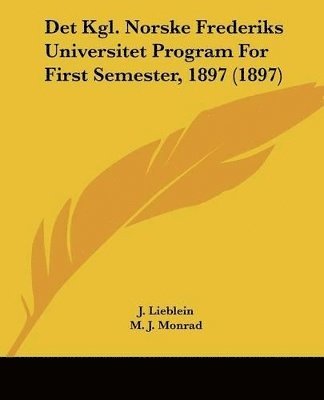 Det Kgl. Norske Frederiks Universitet Program For First Semester, 1897 (1897)

J. Lieblein
M. J. Monrad